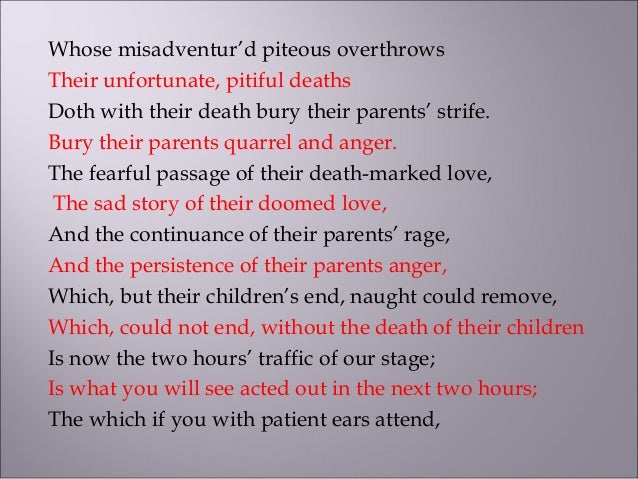 Whose misadventur'd piteous overthrows
Their unfortunate, pitiful deaths
Doth with their death bury their parents' strife.
Bury their parents quarrel and anger.
The fearful passage of their death-marked love,
The sad story of their doomed love,
And the continuance of their parents' rage,
And the persistence of their parents anger,
Which, but their children's end, naught could remove,
Which, could not end, without the death of their children
Is now the two hours' traffic of our stage;
Is what you will see acted out in the next two hours;
The which if you with patient ears attend,